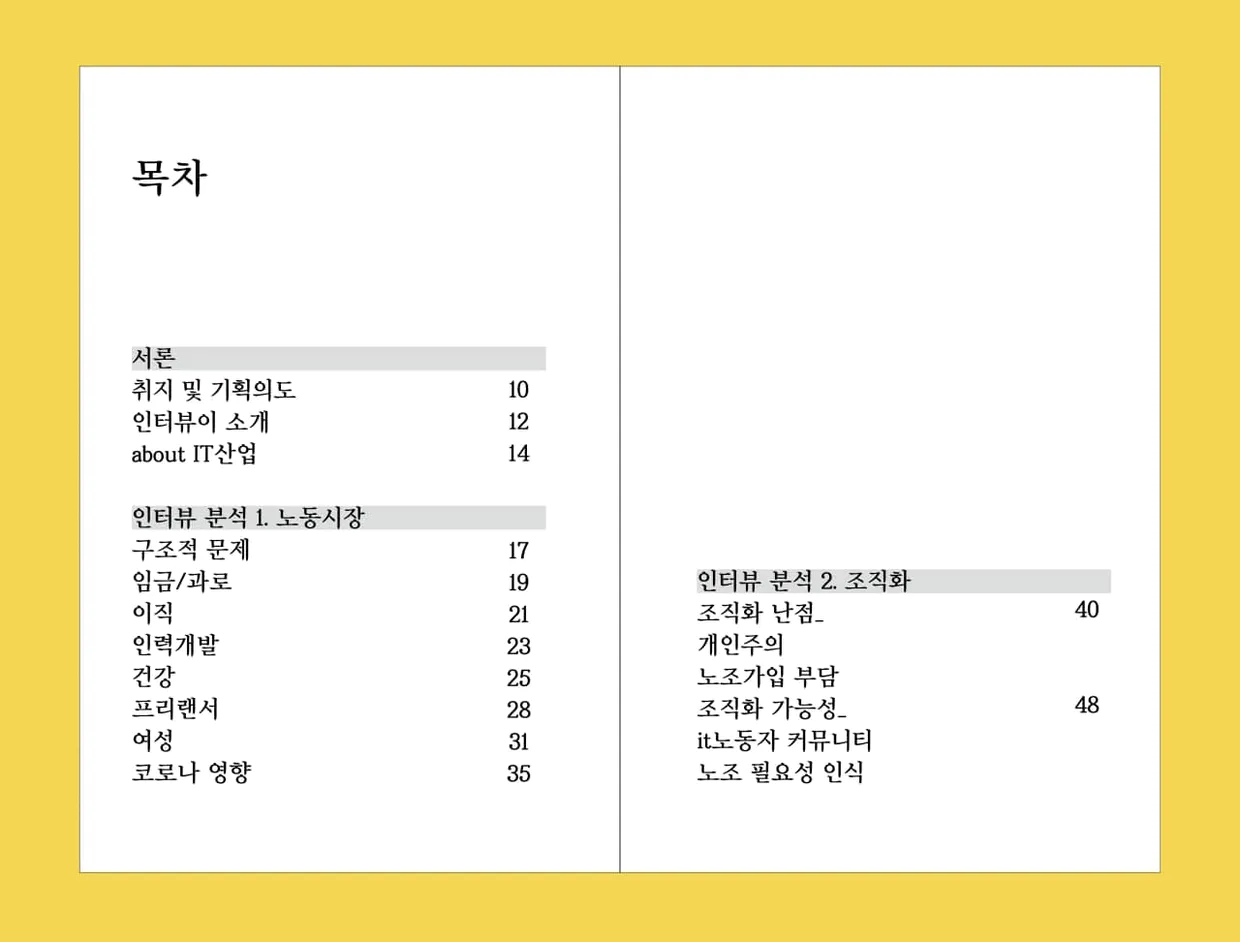 목차

서론
취지 및 기획의도 10
인터뷰이 소개 12
about IT산업 14

인터뷰 분석 1. 노동시장
구조적 문제 17
임금/과로 19
이직 21
인력개발 23
건강 25
프리랜서 28
여성 31
코로나 영향 35

인터뷰 분석 2. 조직화
조직화 난점_ 40
개인주의
노조가입 부담
조직화 가능성_ 48
it노동자 커뮤니티
노조 필요성 인식